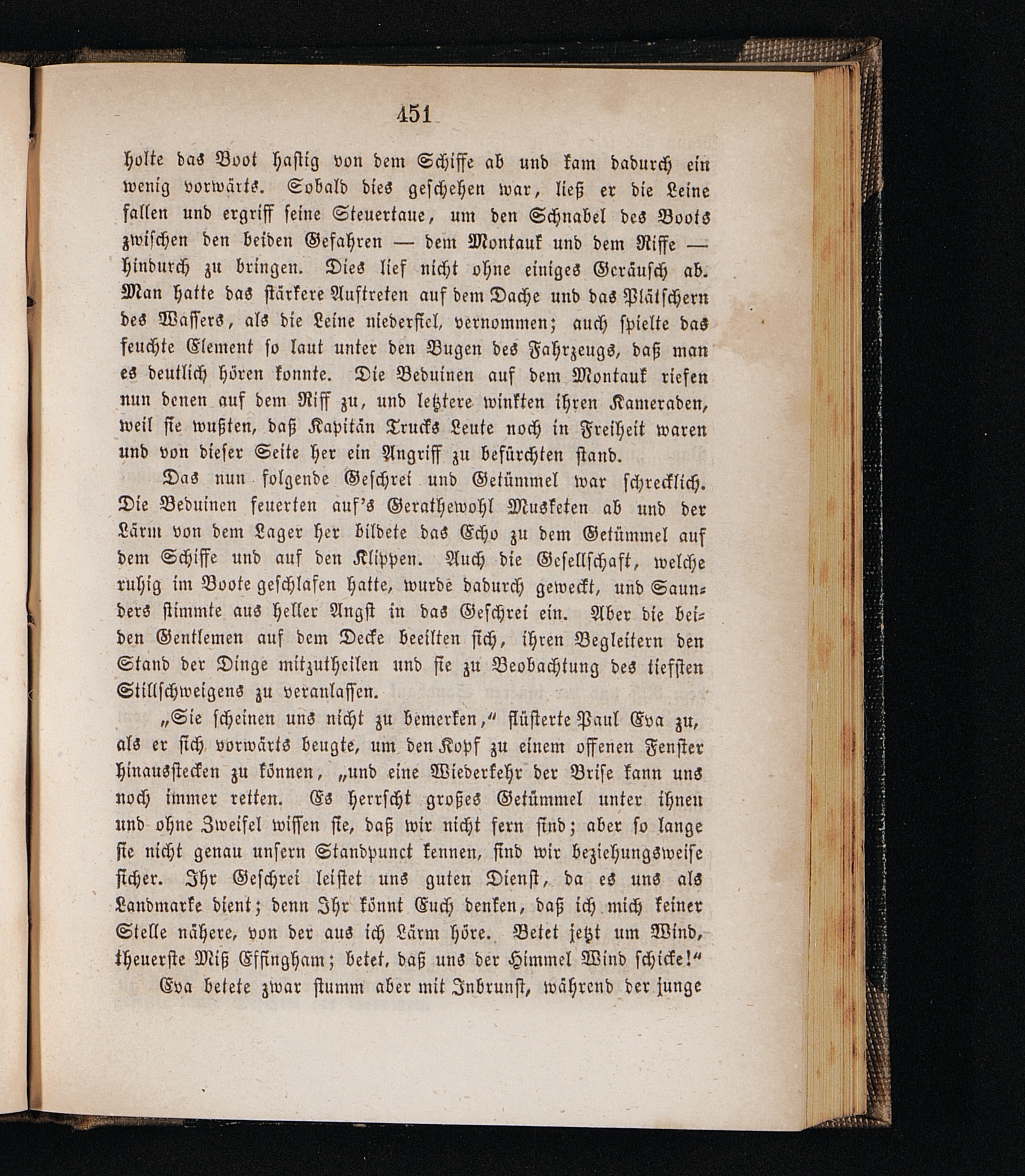 451

holte das Boot hastig von dem Schiffe ab und kam dadurch ein wenig vorwärts. Sobald dies geschehen war, ließ er die Leine fallen und ergriff seine Steuertaue, um den Schnabel des Boots zwischen den beiden Gefahren — dem Montauk und dem Riffe — hindurch zu bringen. Dies lief nicht ohne einiges Geräusch ab. Man hatte das stärkere Auftreten auf dem Dache und das Plätschern des Wassers, als die Leine niederfiel, vernommen; auch spielte das feuchte Element so laut unter den Bugen des Fahrzeugs, daß man es deutlich hören konnte. Die Beduinen auf dem Montauk riefen nun denen auf dem Riff zu, und letztere winkten ihren Kameraden, weil sie wußten, daß Kapitän Trucks Leute noch in Freiheit waren und von dieser Seite her ein Angriff zu befürchten stand.

Das nun folgende Geschrei und Getümmel war schrecklich. Die Beduinen feuerten auf's Gerathewohl Musketen ab und der Lärm von dem Lager her bildete das Echo zu dem Getümmel auf dem Schiffe und auf den Klippen. Auch die Gesellschaft, welche ruhig im Boote geschlafen hatte, wurde dadurch geweckt, und Saunders stimmte aus heller Angst in das Geschrei ein. Aber die beiden Gentlemen auf dem Decke beeilten sich, ihren Begleitern den Stand der Dinge mitzutheilen und sie zu Beobachtung des tiefsten Stillschweigens zu veranlassen.

„Sie scheinen uns nicht zu bemerken," flüsterte Paul Eva zu, als er sich vorwärts beugte, um den Kopf zu einem offenen Fenster hinausstecken zu können, „und eine Wiederkehr der Brise kann uns noch immer retten. Es herrscht großes Getümmel unter ihnen und ohne Zweifel wissen sie, daß wir nicht fern sind; aber so lange sie nicht genau unsern Standpunct kennen, sind wir beziehungsweise sicher. Ihr Geschrei leistet uns guten Dienst, da es uns als Landmarke dient; denn Ihr könnt Euch denken, daß ich mich keiner Stelle nähere, von der aus ich Lärm höre. Betet jetzt um Wind, theuerste Miß Effingham; betet, daß uns der Himmel Wind schicke!"

Eva betete zwar stumm aber mit Inbrunst, während der junge